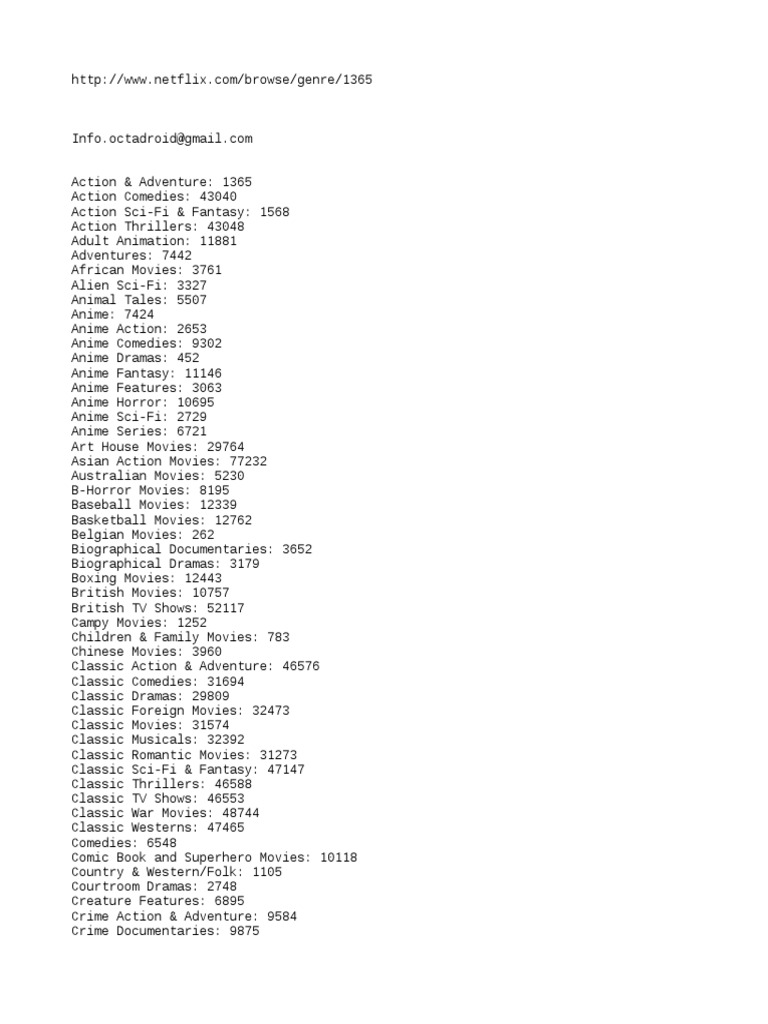 http://www.netflix.com/browse/genre/1365

Info.octadroid@gmail.com

Action & Adventure: 1365
Action Comedies: 43040
Action Sci-Fi & Fantasy: 1568
Action Thrillers: 43048
Adult Animation: 11881
Adventures: 7442
African Movies: 3761
Alien Sci-Fi: 3327
Animal Tales: 5507
Anime: 7424
Anime Action: 2653
Anime Comedies: 9302
Anime Dramas: 452
Anime Fantasy: 11146
Anime Features: 3063
Anime Horror: 10695
Anime Sci-Fi: 2729
Anime Series: 6721
Art House Movies: 29764
Asian Action Movies: 77232
Australian Movies: 5230
B-Horror Movies: 8195
Baseball Movies: 12339
Basketball Movies: 12762
Belgian Movies: 262
Biographical Documentaries: 3652
Biographical Dramas: 3179
Boxing Movies: 12443
British Movies: 10757
British TV Shows: 52117
Campy Movies: 1252
Children & Family Movies: 783
Chinese Movies: 3960
Classic Action & Adventure: 46576
Classic Comedies: 31694
Classic Dramas: 29809
Classic Foreign Movies: 32473
Classic Movies: 31574
Classic Musicals: 32392
Classic Romantic Movies: 31273
Classic Sci-Fi & Fantasy: 47147
Classic Thrillers: 46588
Classic TV Shows: 46553
Classic War Movies: 48744
Classic Westerns: 47465
Comedies: 6548
Comic Book and Superhero Movies: 10118
Country & Western/Folk: 1105
Courtroom Dramas: 2748
Creature Features: 6895
Crime Action & Adventure: 9584
Crime Documentaries: 9875